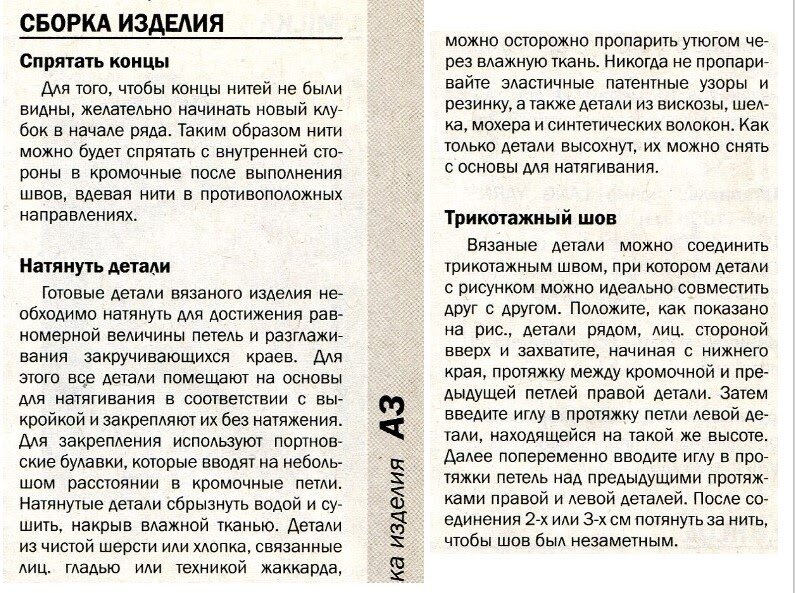 СБОРКА ИЗДЕЛИЯ

Спрятать концы

Для того, чтобы концы нитей не были видны, желательно начинать новый клубок в начале ряда. Таким образом нити можно будет спрятать с внутренней стороны в кромочные после выполнения швов, вдевая нити в противоположных направлениях.

Натянуть детали

Готовые детали вязаного изделия необходимо натянуть для достижения равномерной величины петель и разглаживания закручивающихся краев. Для этого все детали помещают на основы для натягивания в соответствии с выкройкой и закрепляют их без натяжения. Для закрепления используют портновские булавки, которые вводят на небольшом расстоянии в кромочные петли. Натянутые детали сбрызнуть водой и сушить, накрыв влажной тканью. Детали из чистой шерсти или хлопка, связанные лиц. гладью или техникой жаккарда,

ка изделия А3

можно осторожно пропарить утюгом через влажную ткань. Никогда не пропаривайте эластичные патентные узоры и резинку, а также детали из вискозы, шелка, мохера и синтетических волокон. Как только детали высохнут, их можно снять с основы для натягивания.

Трикотажный шов

Вязаные детали можно соединить трикотажным швом, при котором детали с рисунком можно идеально совместить друг с другом. Положите, как показано на рис., детали рядом, лиц. стороной вверх и захватите, начиная с нижнего края, протяжку между кромочной и предыдущей петлей правой детали. Затем введите иглу в протяжку петли левой детали, находящейся на такой же высоте. Далее попеременно вводите иглу в протяжки петель над предыдущими протяжками правой и левой деталей. После соединения 2-х или 3-х см потянуть за нить, чтобы шов был незаметным.